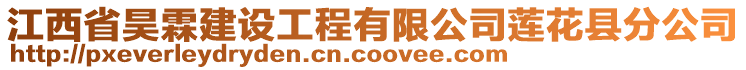 江西省昊霖建设工程有限公司莲花县分公司
http://pxeverleydryden.cn.coovee.com